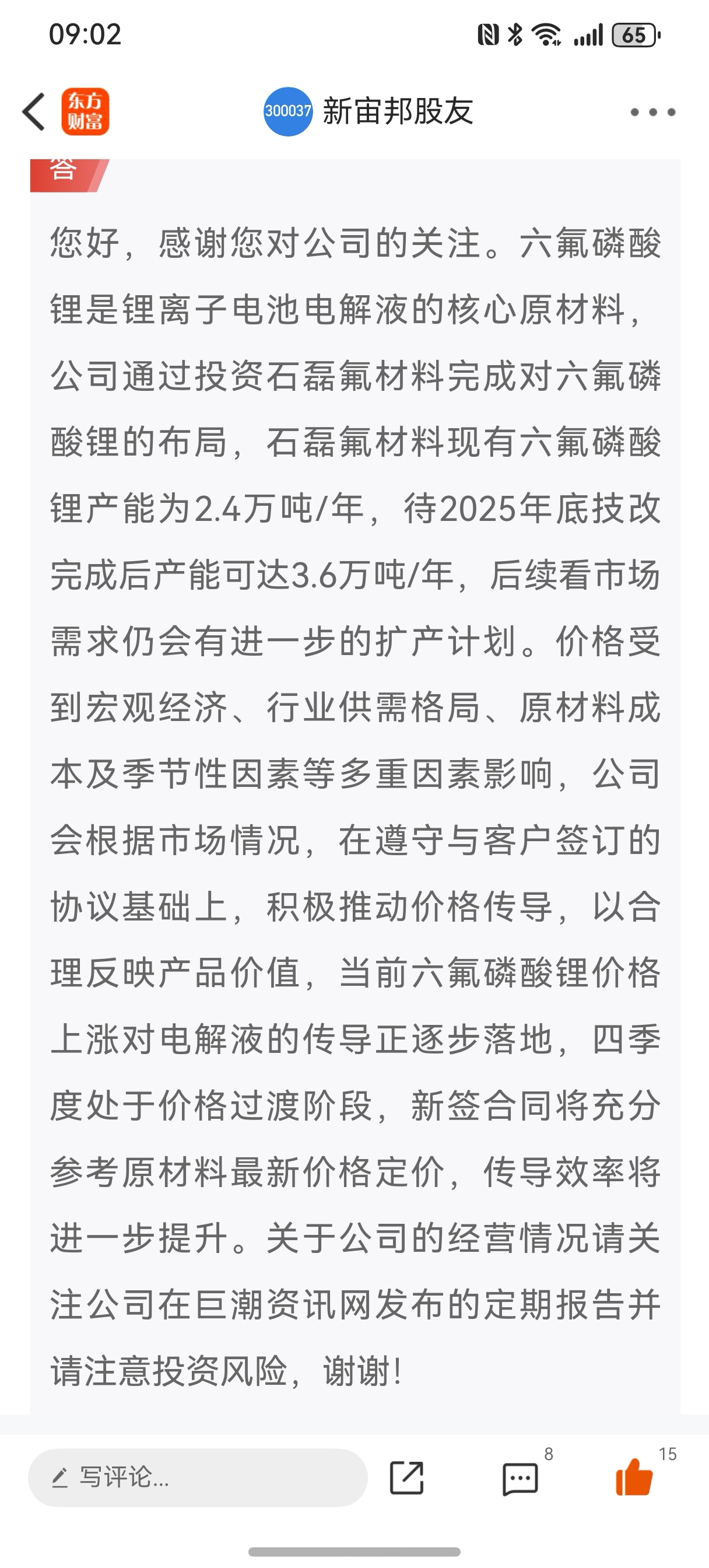 09:02

65

东方财富

300037 新宙邦股友

答

您好，感谢您对公司的关注。六氟磷酸锂是锂离子电池电解液的核心原材料，公司通过投资石磊氟材料完成对六氟磷酸锂的布局，石磊氟材料现有六氟磷酸锂产能为2.4万吨/年，待2025年底技改完成后产能可达3.6万吨/年，后续看市场需求仍会有进一步的扩产计划。价格受到宏观经济、行业供需格局、原材料成本及季节性因素等多重因素影响，公司会根据市场情况，在遵守与客户签订的协议基础上，积极推动价格传导，以合理反映产品价值，当前六氟磷酸锂价格上涨对电解液的传导正逐步落地，四季度处于价格过渡阶段，新签合同将充分参考原材料最新价格定价，传导效率将进一步提升。关于公司的经营情况请关注公司在巨潮资讯网发布的定期报告并请注意投资风险，谢谢!

写评论...

8

15